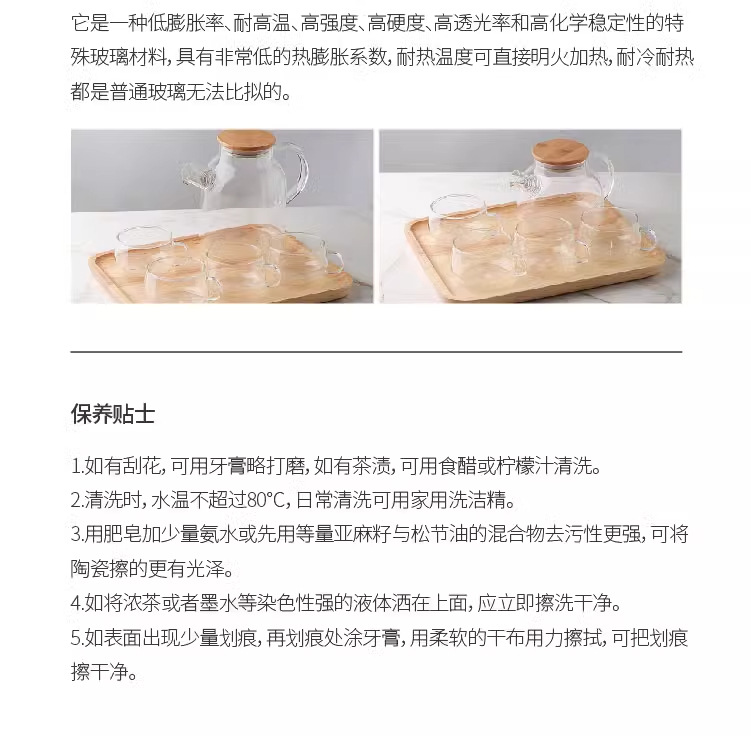 它是一种低膨胀率、耐高温、高强度、高硬度、高透光率和高化学稳定性的特殊玻璃材料，具有非常低的热膨胀系数，耐热温度可直接明火加热，耐冷耐热都是普通玻璃无法比拟的。

保养贴士

1.如有刮花，可用牙膏略打磨，如有茶渍，可用食醋或柠檬汁清洗。

2.清洗时，水温不超过80℃，日常清洗可用家用洗洁精。

3.用肥皂加少量氨水或先用等量亚麻籽与松节油的混合物去污性更强，可将陶瓷擦的更有光泽。

4.如将浓茶或者墨水等染色性强的液体洒在上面，应立即擦洗干净。

5.如表面出现少量划痕，再划痕处涂牙膏，用柔软的干布用力擦拭，可把划痕擦干净。